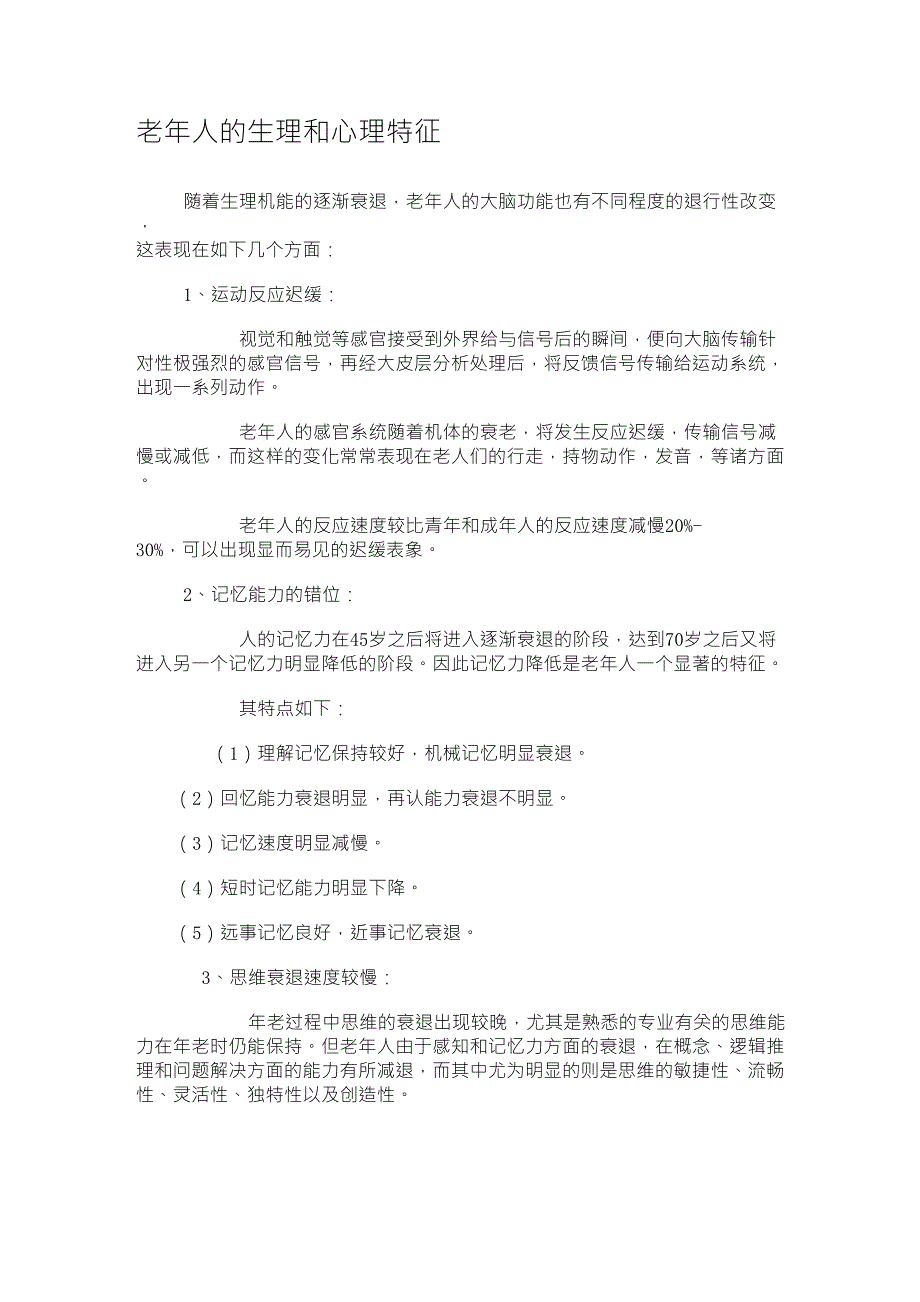 老年人的生理和心理特征

随着生理机能的逐渐衰退，老年人的大脑功能也有不同程度的退行性改变，这表现在如下几个方面：

1、运动反应迟缓：

视觉和触觉等感官接受到外界给与信号后的瞬间，便向大脑传输针对性极强烈的感官信号，再经大皮层分析处理后，将反馈信号传输给运动系统，出现一系列动作。

老年人的感官系统随着机体的衰老，将发生反应迟缓，传输信号减慢或减低，而这样的变化常常表现在老人们的行走，持物动作，发音，等诸方面。

老年人的反应速度较比青年和成年人的反应速度减慢20%-30%，可以出现显而易见的迟缓表象。

2、记忆能力的错位：

人的记忆力在45岁之后将进入逐渐衰退的阶段，达到70岁之后又将进入另一个记忆力明显降低的阶段。因此记忆力降低是老年人一个显著的特征。

其特点如下：

(1)理解记忆保持较好，机械记忆明显衰退。

(2)回忆能力衰退明显，再认能力衰退不明显。

(3)记忆速度明显减慢。

(4)短时记忆能力明显下降。

(5)远事记忆良好，近事记忆衰退。

3、思维衰退速度较慢：

年老过程中思维的衰退出现较晚，尤其是熟悉的专业有关的思维能力在年老时仍能保持。但老年人由于感知和记忆力方面的衰退，在概念、逻辑推理和问题解决方面的能力有所减退，而其中尤为明显的则是思维的敏捷性、流畅性、灵活性、独特性以及创造性。